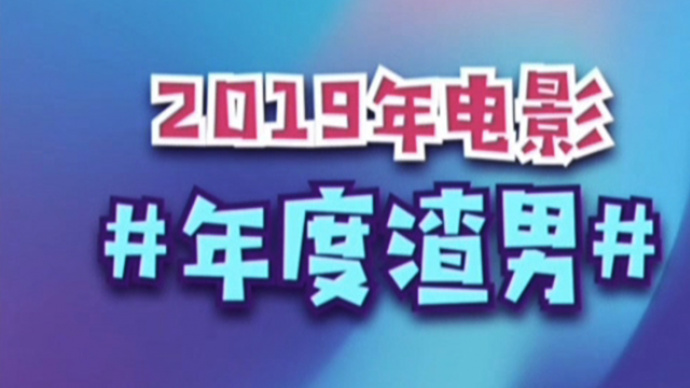 2019年电影

#年度渣男#